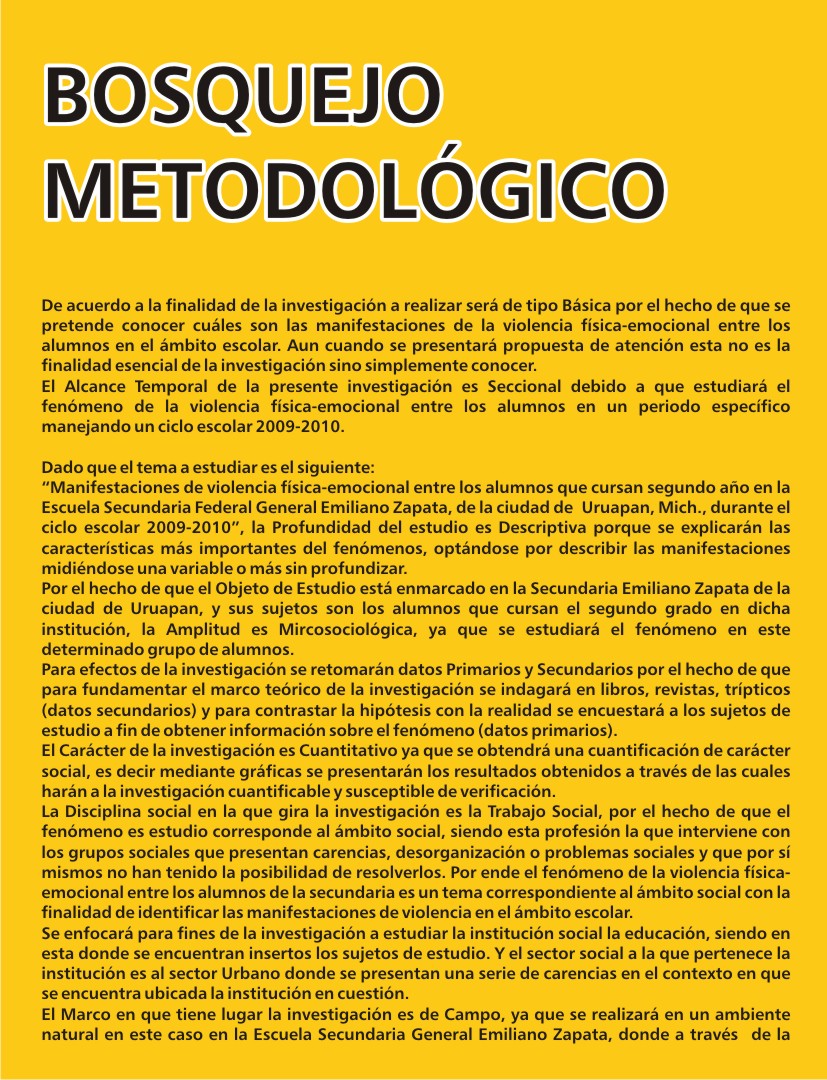 BOSQUEJO METODOLÓGICO

De acuerdo a la finalidad de la investigación a realizar será de tipo Básica por el hecho de que se pretende conocer cuáles son las manifestaciones de la violencia física-emocional entre los alumnos en el ámbito escolar. Aun cuando se presentará propuesta de atención esta no es la finalidad esencial de la investigación sino simplemente conocer.
El Alcance Temporal de la presente investigación es Seccional debido a que estudiará el fenómeno de la violencia física-emocional entre los alumnos en un periodo específico manejando un ciclo escolar 2009-2010.

Dado que el tema a estudiar es el siguiente:
"Manifestaciones de violencia física-emocional entre los alumnos que cursan segundo año en la Escuela Secundaria Federal General Emiliano Zapata, de la ciudad de Uruapan, Mich., durante el ciclo escolar 2009-2010", la Profundidad del estudio es Descriptiva porque se explicarán las características más importantes del fenómenos, optándose por describir las manifestaciones midiéndose una variable o más sin profundizar.
Por el hecho de que el Objeto de Estudio está enmarcado en la Secundaria Emiliano Zapata de la ciudad de Uruapan, y sus sujetos son los alumnos que cursan el segundo grado en dicha institución, la Amplitud es Mircosociológica, ya que se estudiará el fenómeno en este determinado grupo de alumnos.
Para efectos de la investigación se retomarán datos Primarios y Secundarios por el hecho de que para fundamentar el marco teórico de la investigación se indagará en libros, revistas, trípticos (datos secundarios) y para contrastar la hipótesis con la realidad se encuestará a los sujetos de estudio a fin de obtener información sobre el fenómeno (datos primarios).
El Carácter de la investigación es Cuantitativo ya que se obtendrá una cuantificación de carácter social, es decir mediante gráficas se presentarán los resultados obtenidos a través de las cuales harán a la investigación cuantificable y susceptible de verificación.
La Disciplina social en la que gira la investigación es la Trabajo Social, por el hecho de que el fenómeno es estudio corresponde al ámbito social, siendo esta profesión la que interviene con los grupos sociales que presentan carencias, desorganización o problemas sociales y que por sí mismos no han tenido la posibilidad de resolverlos. Por ende el fenómeno de la violencia física-emocional entre los alumnos de la secundaria es un tema correspondiente al ámbito social con la finalidad de identificar las manifestaciones de violencia en el ámbito escolar.
Se enfocará para fines de la investigación a estudiar la institución social la educación, siendo en esta donde se encuentran insertos los sujetos de estudio. Y el sector social a la que pertenece la institución es al sector Urbano donde se presentan una serie de carencias en el contexto en que se encuentra ubicada la institución en cuestión.
El Marco en que tiene lugar la investigación es de Campo, ya que se realizará en un ambiente natural en este caso en la Escuela Secundaria General Emiliano Zapata, donde a través de la